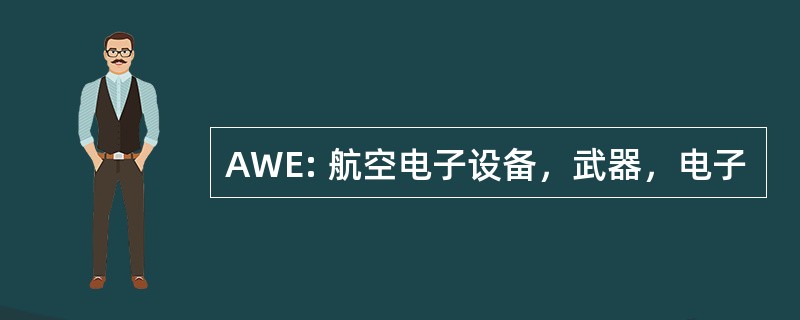 AWE: 航空电子设备，武器，电子